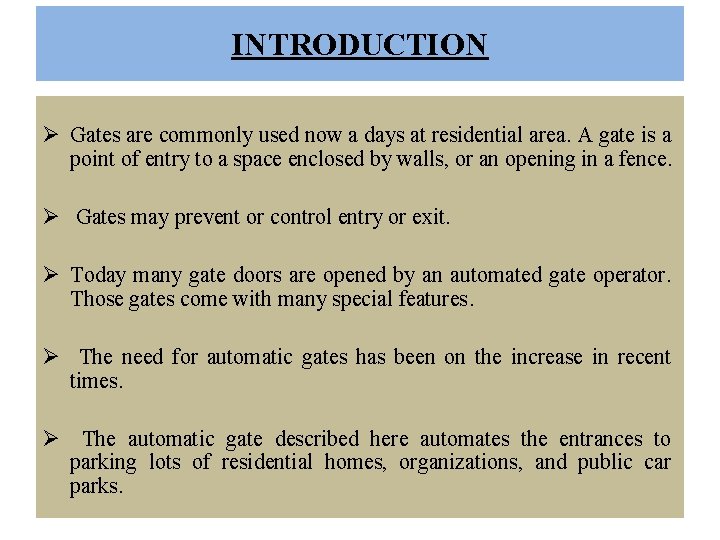 INTRODUCTION

➢ Gates are commonly used now a days at residential area. A gate is a point of entry to a space enclosed by walls, or an opening in a fence.

➢ Gates may prevent or control entry or exit.

➢ Today many gate doors are opened by an automated gate operator. Those gates come with many special features.

➢ The need for automatic gates has been on the increase in recent times.

➢ The automatic gate described here automates the entrances to parking lots of residential homes, organizations, and public car parks.